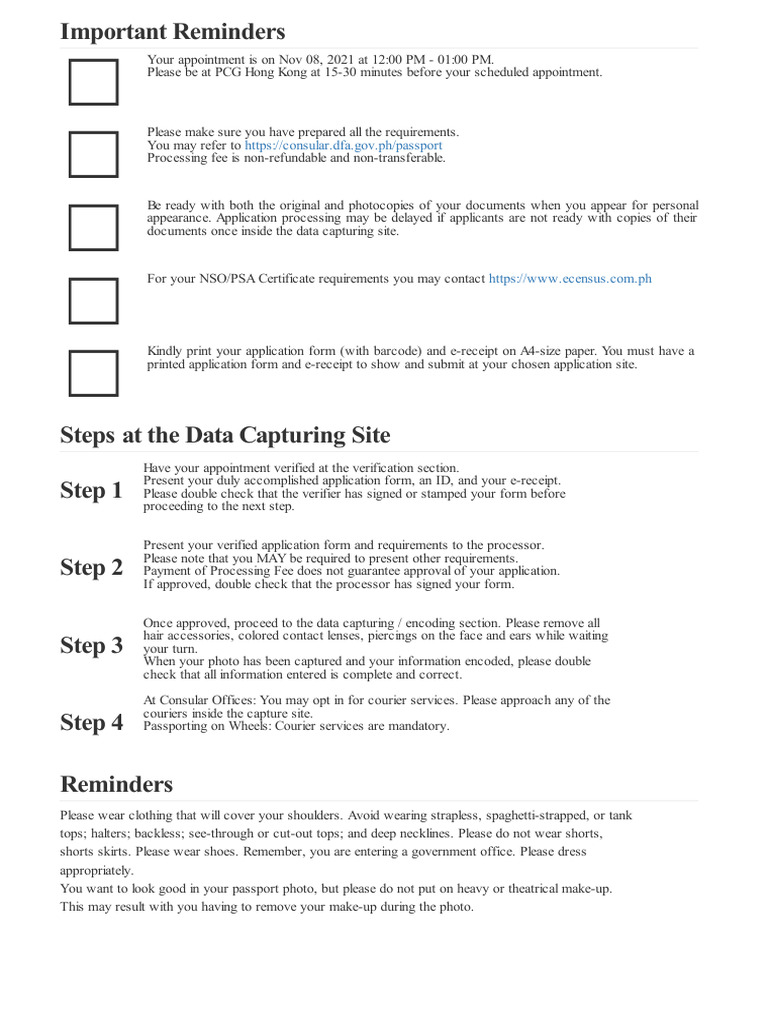 Important Reminders

☐ Your appointment is on Nov 08, 2021 at 12:00 PM - 01:00 PM.
Please be at PCG Hong Kong at 15-30 minutes before your scheduled appointment.

☐ Please make sure you have prepared all the requirements.
You may refer to https://consular.dfa.gov.ph/passport
Processing fee is non-refundable and non-transferable.

☐ Be ready with both the original and photocopies of your documents when you appear for personal appearance. Application processing may be delayed if applicants are not ready with copies of their documents once inside the data capturing site.

☐ For your NSO/PSA Certificate requirements you may contact https://www.ecensus.com.ph

☐ Kindly print your application form (with barcode) and e-receipt on A4-size paper. You must have a printed application form and e-receipt to show and submit at your chosen application site.

Steps at the Data Capturing Site

Step 1
Have your appointment verified at the verification section.
Present your duly accomplished application form, an ID, and your e-receipt.
Please double check that the verifier has signed or stamped your form before proceeding to the next step.

Step 2
Present your verified application form and requirements to the processor.
Please note that you MAY be required to present other requirements.
Payment of Processing Fee does not guarantee approval of your application.
If approved, double check that the processor has signed your form.

Step 3
Once approved, proceed to the data capturing / encoding section. Please remove all hair accessories, colored contact lenses, piercings on the face and ears while waiting your turn.
When your photo has been captured and your information encoded, please double check that all information entered is complete and correct.

Step 4
At Consular Offices: You may opt in for courier services. Please approach any of the couriers inside the capture site.
Passporting on Wheels: Courier services are mandatory.

Reminders

Please wear clothing that will cover your shoulders. Avoid wearing strapless, spaghetti-strapped, or tank tops; halters; backless; see-through or cut-out tops; and deep necklines. Please do not wear shorts, shorts skirts. Please wear shoes. Remember, you are entering a government office. Please dress appropriately.
You want to look good in your passport photo, but please do not put on heavy or theatrical make-up. This may result with you having to remove your make-up during the photo.